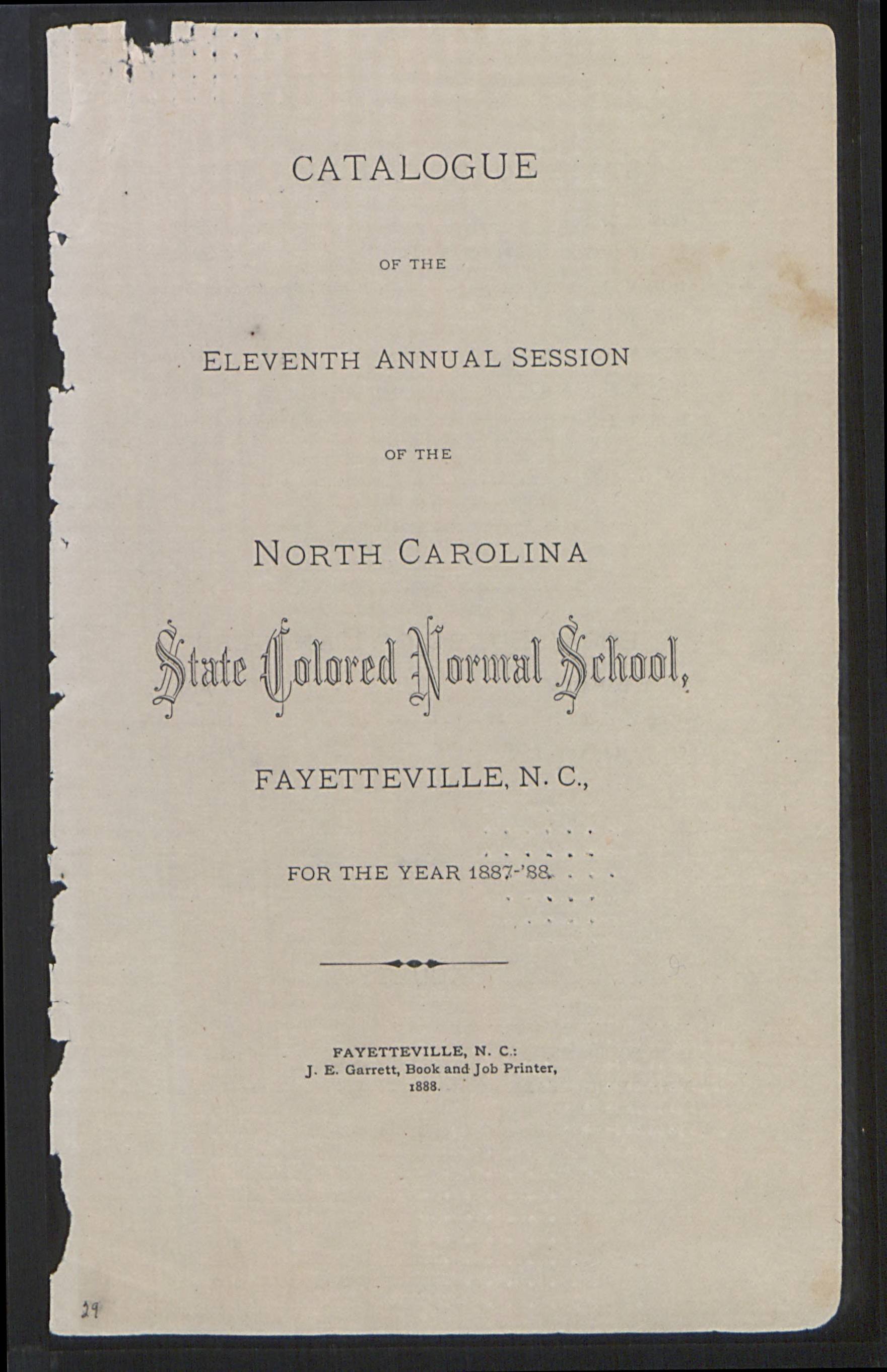 CATALOGUE

OF THE

ELEVENTH ANNUAL SESSION

OF THE

NORTH CAROLINA

State Colored Normal School,

FAYETTEVILLE, N. C.,

FOR THE YEAR 1887-'88.

FAYETTEVILLE, N. C.:
J. E. Garrett, Book and Job Printer,
1888.

29